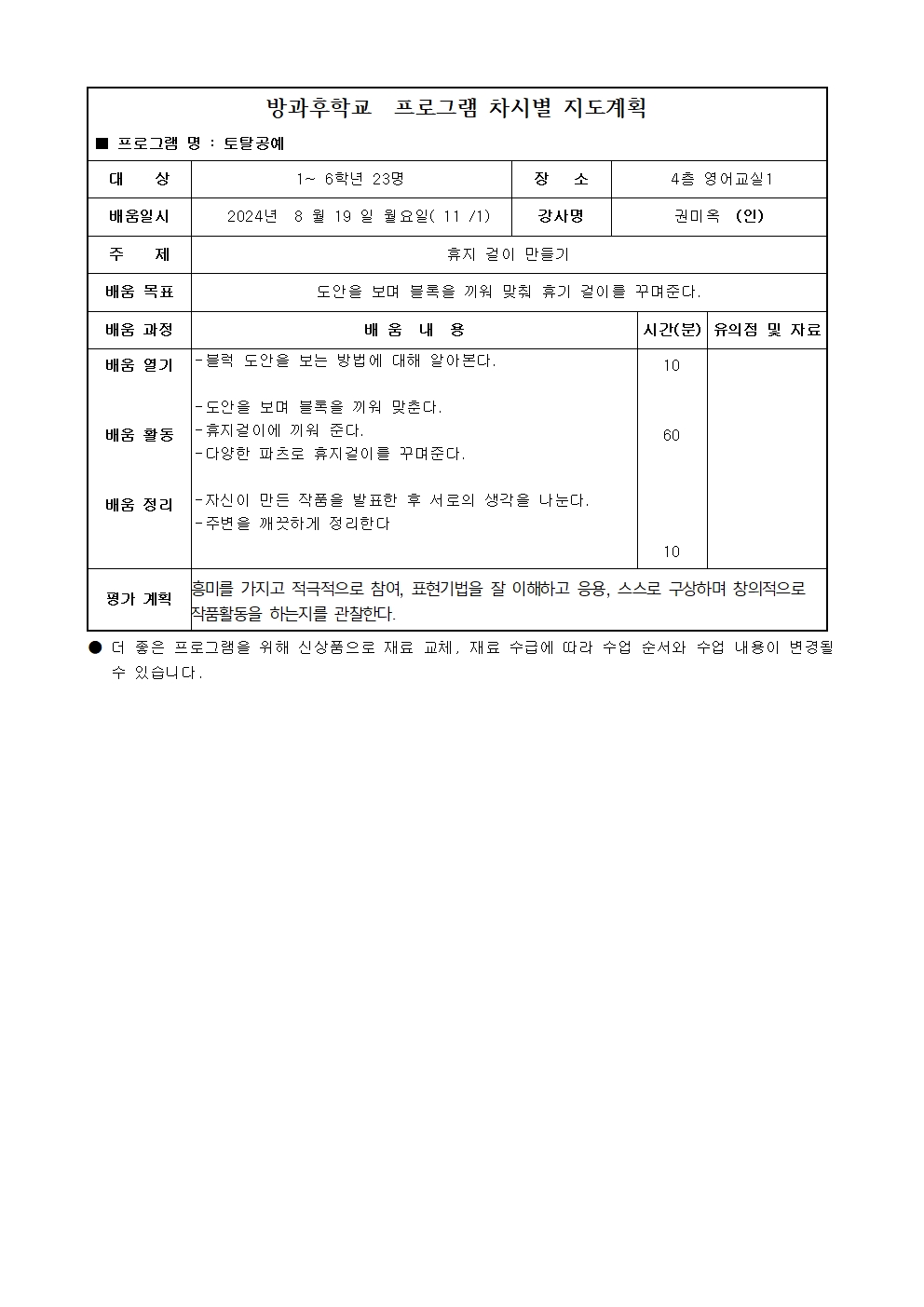 방과후학교 프로그램 차시별 지도계획

■ 프로그램 명 : 토탈공예

| 대 상 | 1~ 6학년 23명 | 장 소 | 4층 영어교실1 |
|---|---|---|---|
| 배움일시 | 2024년 8 월 19 일 월요일( 11 /1) | 강사명 | 권미옥 (인) |
| 주 제 | 휴지 걸이 만들기 | | |
| 배움 목표 | 도안을 보며 블록을 끼워 맞춰 휴기 걸이를 꾸며준다. | | |

| 배움 과정 | 배 움 내 용 | 시간(분) | 유의점 및 자료 |
|---|---|---|---|
| 배움 열기 | -블럭 도안을 보는 방법에 대해 알아본다. | 10 | |
| 배움 활동 | -도안을 보며 블록을 끼워 맞춘다. -휴지걸이에 끼워 준다. -다양한 파츠로 휴지걸이를 꾸며준다. | 60 | |
| 배움 정리 | -자신이 만든 작품을 발표한 후 서로의 생각을 나눈다. -주변을 깨끗하게 정리한다 | 10 | |
| 평가 계획 | 흥미를 가지고 적극적으로 참여, 표현기법을 잘 이해하고 응용, 스스로 구상하며 창의적으로 작품활동을 하는지를 관찰한다. | | |

● 더 좋은 프로그램을 위해 신상품으로 재료 교체, 재료 수급에 따라 수업 순서와 수업 내용이 변경될 수 있습니다.